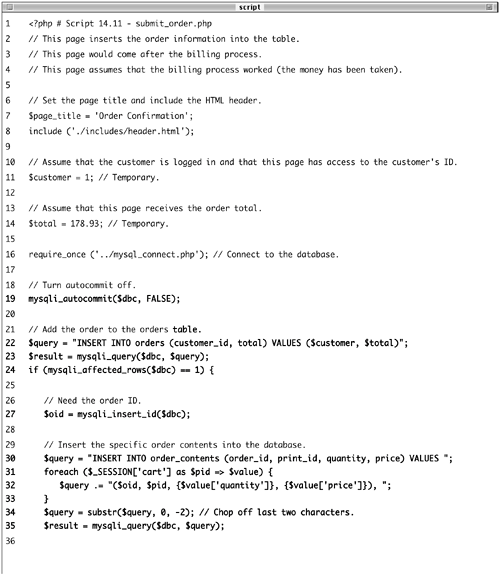 script

1 <?php # Script 14.11 - submit_order.php
2 // This page inserts the order information into the table.
3 // This page would come after the billing process.
4 // This page assumes that the billing process worked (the money has been taken).
5
6 // Set the page title and include the HTML header.
7 $page_title = 'Order Confirmation';
8 include ('./includes/header.html');
9
10 // Assume that the customer is logged in and that this page has access to the customer's ID.
11 $customer = 1; // Temporary.
12
13 // Assume that this page receives the order total.
14 $total = 178.93; // Temporary.
15
16 require_once ('../mysql_connect.php'); // Connect to the database.
17
18 // Turn autocommit off.
19 mysqli_autocommit($dbc, FALSE);
20
21 // Add the order to the orders table.
22 $query = "INSERT INTO orders (customer_id, total) VALUES ($customer, $total)";
23 $result = mysqli_query($dbc, $query);
24 if (mysqli_affected_rows($dbc) == 1) {
25
26 // Need the order ID.
27 $oid = mysqli_insert_id($dbc);
28
29 // Insert the specific order contents into the database.
30 $query = "INSERT INTO order_contents (order_id, print_id, quantity, price) VALUES ";
31 foreach ($_SESSION['cart'] as $pid => $value) {
32 $query .= "($oid, $pid, {$value['quantity']}, {$value['price']}), ";
33 }
34 $query = substr($query, 0, -2); // Chop off last two characters.
35 $result = mysqli_query($dbc, $query);
36